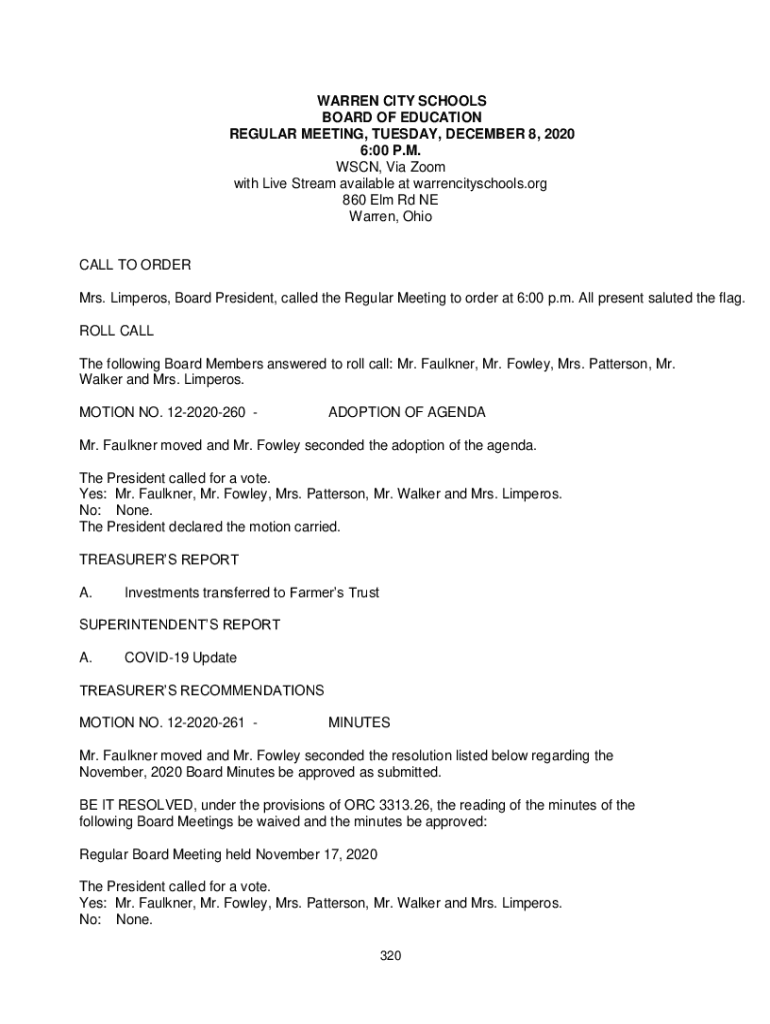 WARREN CITY SCHOOLS
BOARD OF EDUCATION
REGULAR MEETING, TUESDAY, DECEMBER 8, 2020
6:00 P.M.
WSCN, Via Zoom
with Live Stream available at warrencityschools.org
860 Elm Rd NE
Warren, Ohio

CALL TO ORDER

Mrs. Limperos, Board President, called the Regular Meeting to order at 6:00 p.m. All present saluted the flag.

ROLL CALL

The following Board Members answered to roll call: Mr. Faulkner, Mr. Fowley, Mrs. Patterson, Mr. Walker and Mrs. Limperos.

MOTION NO. 12-2020-260 - ADOPTION OF AGENDA

Mr. Faulkner moved and Mr. Fowley seconded the adoption of the agenda.

The President called for a vote.
Yes: Mr. Faulkner, Mr. Fowley, Mrs. Patterson, Mr. Walker and Mrs. Limperos.
No: None.
The President declared the motion carried.

TREASURER'S REPORT

A. Investments transferred to Farmer's Trust

SUPERINTENDENT'S REPORT

A. COVID-19 Update

TREASURER'S RECOMMENDATIONS

MOTION NO. 12-2020-261 - MINUTES

Mr. Faulkner moved and Mr. Fowley seconded the resolution listed below regarding the November, 2020 Board Minutes be approved as submitted.

BE IT RESOLVED, under the provisions of ORC 3313.26, the reading of the minutes of the following Board Meetings be waived and the minutes be approved:

Regular Board Meeting held November 17, 2020

The President called for a vote.
Yes: Mr. Faulkner, Mr. Fowley, Mrs. Patterson, Mr. Walker and Mrs. Limperos.
No: None.

320